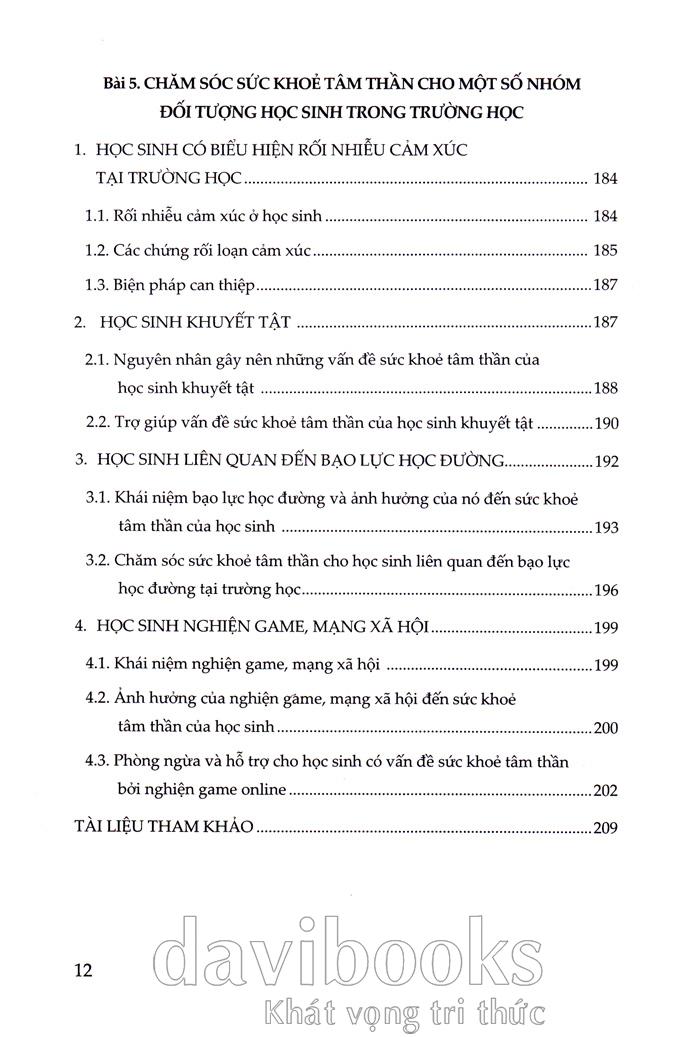 Bài 5. CHĂM SÓC SỨC KHOẺ TÂM THẦN CHO MỘT SỐ NHÓM ĐỐI TƯỢNG HỌC SINH TRONG TRƯỜNG HỌC

1. HỌC SINH CÓ BIỂU HIỆN RỐI NHIỄU CẢM XÚC TẠI TRƯỜNG HỌC ........ 184

1.1. Rối nhiễu cảm xúc ở học sinh ........ 184

1.2. Các chứng rối loạn cảm xúc ........ 185

1.3. Biện pháp can thiệp ........ 187

2. HỌC SINH KHUYẾT TẬT ........ 187

2.1. Nguyên nhân gây nên những vấn đề sức khoẻ tâm thần của học sinh khuyết tật ........ 188

2.2. Trợ giúp vấn đề sức khoẻ tâm thần của học sinh khuyết tật ........ 190

3. HỌC SINH LIÊN QUAN ĐẾN BẠO LỰC HỌC ĐƯỜNG ........ 192

3.1. Khái niệm bạo lực học đường và ảnh hưởng của nó đến sức khoẻ tâm thần của học sinh ........ 193

3.2. Chăm sóc sức khoẻ tâm thần cho học sinh liên quan đến bạo lực học đường tại trường học ........ 196

4. HỌC SINH NGHIỆN GAME, MẠNG XÃ HỘI ........ 199

4.1. Khái niệm nghiện game, mạng xã hội ........ 199

4.2. Ảnh hưởng của nghiện game, mạng xã hội đến sức khoẻ tâm thần của học sinh ........ 200

4.3. Phòng ngừa và hỗ trợ cho học sinh có vấn đề sức khoẻ tâm thần bởi nghiện game online ........ 202

TÀI LIỆU THAM KHẢO ........ 209

12

davibooks
Khát vọng tri thức